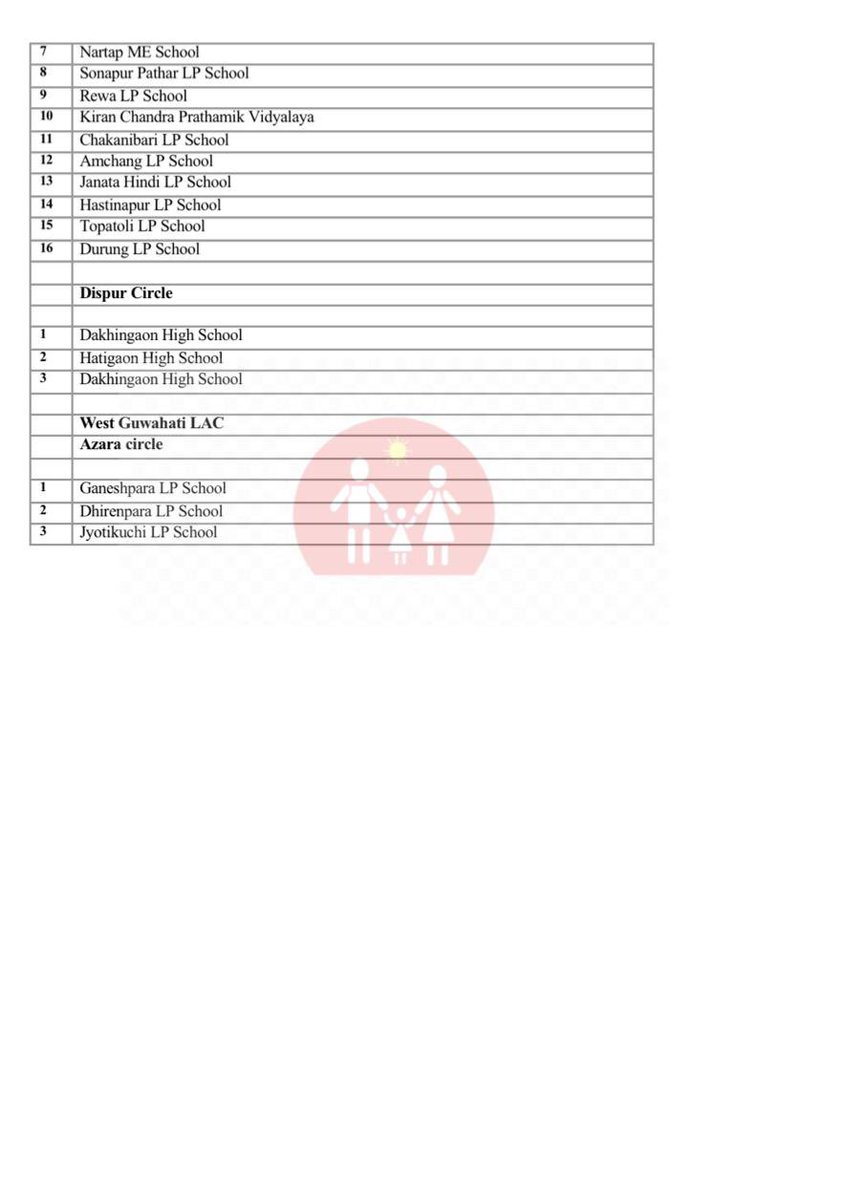 | | |
|---|---|
| 7 | Nartap ME School |
| 8 | Sonapur Pathar LP School |
| 9 | Rewa LP School |
| 10 | Kiran Chandra Prathamik Vidyalaya |
| 11 | Chakanibari LP School |
| 12 | Amchang LP School |
| 13 | Janata Hindi LP School |
| 14 | Hastinapur LP School |
| 15 | Topatoli LP School |
| 16 | Durung LP School |
| | |
| | **Dispur Circle** |
| | |
| 1 | Dakhingaon High School |
| 2 | Hatigaon High School |
| 3 | Dakhingaon High School |
| | |
| | **West Guwahati LAC** |
| | **Azara circle** |
| | |
| 1 | Ganeshpara LP School |
| 2 | Dhirenpara LP School |
| 3 | Jyotikuchi LP School |